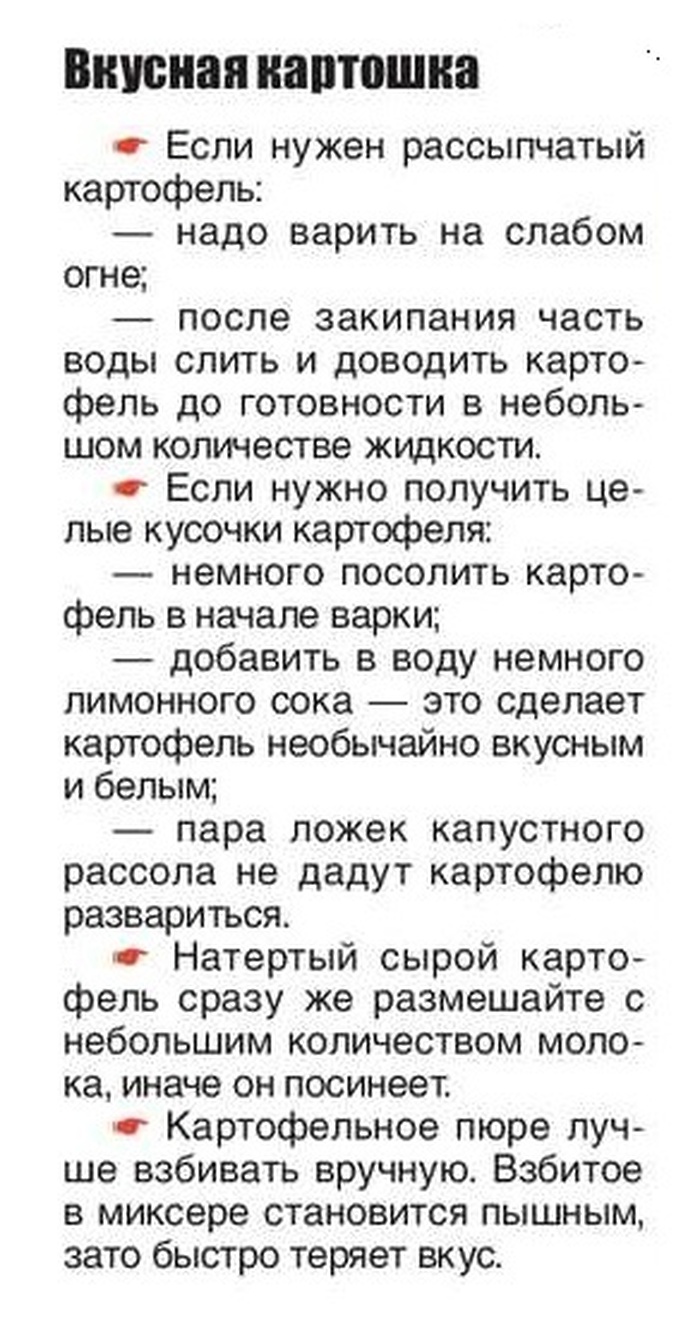 Вкусная картошка

Если нужен рассыпчатый картофель:

— надо варить на слабом огне;

— после закипания часть воды слить и доводить картофель до готовности в небольшом количестве жидкости.

Если нужно получить целые кусочки картофеля:

— немного посолить картофель в начале варки;

— добавить в воду немного лимонного сока — это сделает картофель необычайно вкусным и белым;

— пара ложек капустного рассола не дадут картофелю развариться.

Натертый сырой картофель сразу же размешайте с небольшим количеством молока, иначе он посинеет.

Картофельное пюре лучше взбивать вручную. Взбитое в миксере становится пышным, зато быстро теряет вкус.